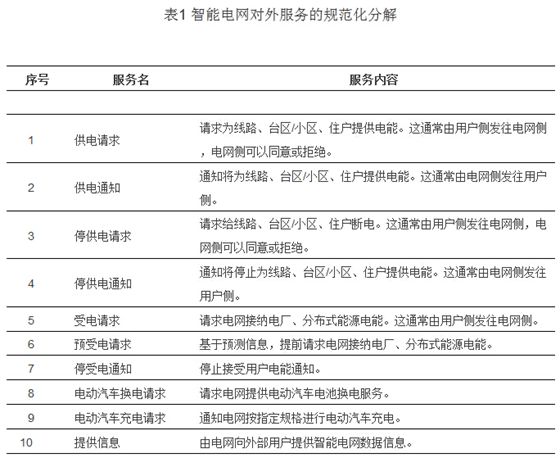 表1 智能电网对外服务的规范化分解

| 序号 | 服务名 | 服务内容 |
|---|---|---|
| 1 | 供电请求 | 请求为线路、台区/小区、住户提供电能。这通常由用户侧发往电网侧，电网侧可以同意或拒绝。 |
| 2 | 供电通知 | 通知将为线路、台区/小区、住户提供电能。这通常由电网侧发往用户侧。 |
| 3 | 停供电请求 | 请求给线路、台区/小区、住户断电。这通常由用户侧发往电网侧，电网侧可以同意或拒绝。 |
| 4 | 停供电通知 | 通知将停止为线路、台区/小区、住户提供电能。这通常由电网侧发往用户侧。 |
| 5 | 受电请求 | 请求电网接纳电厂、分布式能源电能。这通常由用户侧发往电网侧。 |
| 6 | 预受电请求 | 基于预测信息，提前请求电网接纳电厂、分布式能源电能。 |
| 7 | 停受电通知 | 停止接受用户电能通知。 |
| 8 | 电动汽车换电请求 | 请求电网提供电动汽车电池换电服务。 |
| 9 | 电动汽车充电请求 | 通知电网按指定规格进行电动汽车充电。 |
| 10 | 提供信息 | 由电网向外部用户提供智能电网数据信息。 |